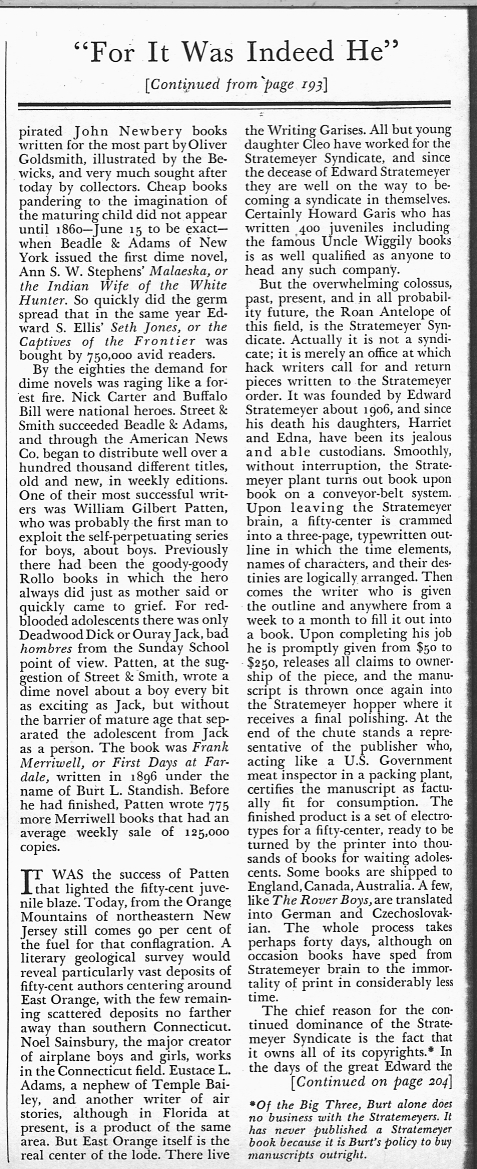 "For It Was Indeed He"

[Continued from page 193]

pirated John Newbery books written for the most part by Oliver Goldsmith, illustrated by the Bewicks, and very much sought after today by collectors. Cheap books pandering to the imagination of the maturing child did not appear until 1860—June 15 to be exact—when Beadle & Adams of New York issued the first dime novel, Ann S. W. Stephens' Malaeska, or the Indian Wife of the White Hunter. So quickly did the germ spread that in the same year Edward S. Ellis' Seth Jones, or the Captives of the Frontier was bought by 750,000 avid readers.

By the eighties the demand for dime novels was raging like a forest fire. Nick Carter and Buffalo Bill were national heroes. Street & Smith succeeded Beadle & Adams, and through the American News Co. began to distribute well over a hundred thousand different titles, old and new, in weekly editions. One of their most successful writers was William Gilbert Patten, who was probably the first man to exploit the self-perpetuating series for boys, about boys. Previously there had been the goody-goody Rollo books in which the hero always did just as mother said or quickly came to grief. For red-blooded adolescents there was only Deadwood Dick or Ouray Jack, bad hombres from the Sunday School point of view. Patten, at the suggestion of Street & Smith, wrote a dime novel about a boy every bit as exciting as Jack, but without the barrier of mature age that separated the adolescent from Jack as a person. The book was Frank Merriwell, or First Days at Fardale, written in 1896 under the name of Burt L. Standish. Before he had finished, Patten wrote 775 more Merriwell books that had an average weekly sale of 125,000 copies.

IT WAS the success of Patten that lighted the fifty-cent juvenile blaze. Today, from the Orange Mountains of northeastern New Jersey still comes 90 per cent of the fuel for that conflagration. A literary geological survey would reveal particularly vast deposits of fifty-cent authors centering around East Orange, with the few remaining scattered deposits no farther away than southern Connecticut. Noel Sainsbury, the major creator of airplane boys and girls, works in the Connecticut field. Eustace L. Adams, a nephew of Temple Bailey, and another writer of air stories, although in Florida at present, is a product of the same area. But East Orange itself is the real center of the lode. There live the Writing Garises. All but young daughter Cleo have worked for the Stratemeyer Syndicate, and since the decease of Edward Stratemeyer they are well on the way to becoming a syndicate in themselves. Certainly Howard Garis who has written 400 juveniles including the famous Uncle Wiggily books is as well qualified as anyone to head any such company.

But the overwhelming colossus, past, present, and in all probability future, the Roan Antelope of this field, is the Stratemeyer Syndicate. Actually it is not a syndicate; it is merely an office at which hack writers call for and return pieces written to the Stratemeyer order. It was founded by Edward Stratemeyer about 1906, and since his death his daughters, Harriet and Edna, have been its jealous and able custodians. Smoothly, without interruption, the Stratemeyer plant turns out book upon book on a conveyor-belt system. Upon leaving the Stratemeyer brain, a fifty-center is crammed into a three-page, typewritten outline in which the time elements, names of characters, and their destinies are logically arranged. Then comes the writer who is given the outline and anywhere from a week to a month to fill it out into a book. Upon completing his job he is promptly given from $50 to $250, releases all claims to ownership of the piece, and the manuscript is thrown once again into the Stratemeyer hopper where it receives a final polishing. At the end of the chute stands a representative of the publisher who, acting like a U.S. Government meat inspector in a packing plant, certifies the manuscript as factually fit for consumption. The finished product is a set of electrotypes for a fifty-center, ready to be turned by the printer into thousands of books for waiting adolescents. Some books are shipped to England, Canada, Australia. A few, like The Rover Boys, are translated into German and Czechoslovakian. The whole process takes perhaps forty days, although on occasion books have sped from Stratemeyer brain to the immortality of print in considerably less time.

The chief reason for the continued dominance of the Stratemeyer Syndicate is the fact that it owns all of its copyrights.* In the days of the great Edward the [Continued on page 204]

*Of the Big Three, Burt alone does no business with the Stratemeyers. It has never published a Stratemeyer book because it is Burt's policy to buy manuscripts outright.